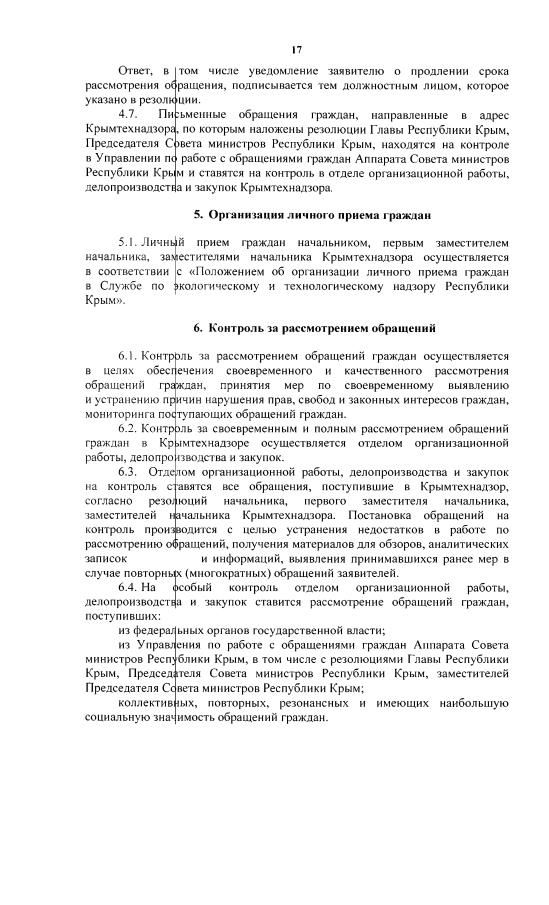 17

Ответ, в том числе уведомление заявителю о продлении срока рассмотрения обращения, подписывается тем должностным лицом, которое указано в резолюции.

4.7. Письменные обращения граждан, направленные в адрес Крымтехнадзора, по которым наложены резолюции Главы Республики Крым, Председателя Совета министров Республики Крым, находятся на контроле в Управлении по работе с обращениями граждан Аппарата Совета министров Республики Крым и ставятся на контроль в отделе организационной работы, делопроизводства и закупок Крымтехнадзора.

5. Организация личного приема граждан

5.1. Личный прием граждан начальником, первым заместителем начальника, заместителями начальника Крымтехнадзора осуществляется в соответствии с «Положением об организации личного приема граждан в Службе по экологическому и технологическому надзору Республики Крым».

6. Контроль за рассмотрением обращений

6.1. Контроль за рассмотрением обращений граждан осуществляется в целях обеспечения своевременного и качественного рассмотрения обращений граждан, принятия мер по своевременному выявлению и устранению причин нарушения прав, свобод и законных интересов граждан, мониторинга поступающих обращений граждан.

6.2. Контроль за своевременным и полным рассмотрением обращений граждан в Крымтехнадзоре осуществляется отделом организационной работы, делопроизводства и закупок.

6.3. Отделом организационной работы, делопроизводства и закупок на контроль ставятся все обращения, поступившие в Крымтехнадзор, согласно резолюций начальника, первого заместителя начальника, заместителей начальника Крымтехнадзора. Постановка обращений на контроль производится с целью устранения недостатков в работе по рассмотрению обращений, получения материалов для обзоров, аналитических записок и информаций, выявления принимавшихся ранее мер в случае повторных (многократных) обращений заявителей.

6.4. На особый контроль отделом организационной работы, делопроизводства и закупок ставится рассмотрение обращений граждан, поступивших:

из федеральных органов государственной власти;

из Управления по работе с обращениями граждан Аппарата Совета министров Республики Крым, в том числе с резолюциями Главы Республики Крым, Председателя Совета министров Республики Крым, заместителей Председателя Совета министров Республики Крым;

коллективных, повторных, резонансных и имеющих наибольшую социальную значимость обращений граждан.